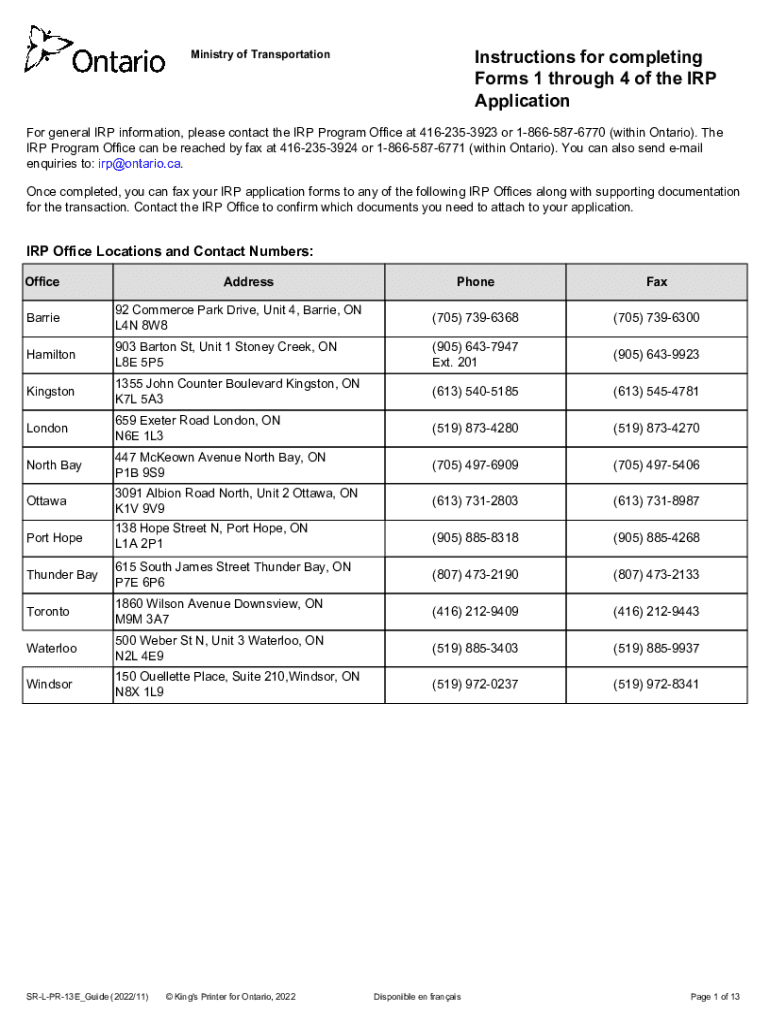 Ontario

Ministry of Transportation

Instructions for completing Forms 1 through 4 of the IRP Application

For general IRP information, please contact the IRP Program Office at 416-235-3923 or 1-866-587-6770 (within Ontario). The IRP Program Office can be reached by fax at 416-235-3924 or 1-866-587-6771 (within Ontario). You can also send e-mail enquiries to: irp@ontario.ca.

Once completed, you can fax your IRP application forms to any of the following IRP Offices along with supporting documentation for the transaction. Contact the IRP Office to confirm which documents you need to attach to your application.

IRP Office Locations and Contact Numbers:

| Office | Address | Phone | Fax |
|---|---|---|---|
| Barrie | 92 Commerce Park Drive, Unit 4, Barrie, ON L4N 8W8 | (705) 739-6368 | (705) 739-6300 |
| Hamilton | 903 Barton St, Unit 1 Stoney Creek, ON L8E 5P5 | (905) 643-7947 Ext. 201 | (905) 643-9923 |
| Kingston | 1355 John Counter Boulevard Kingston, ON K7L 5A3 | (613) 540-5185 | (613) 545-4781 |
| London | 659 Exeter Road London, ON N6E 1L3 | (519) 873-4280 | (519) 873-4270 |
| North Bay | 447 McKeown Avenue North Bay, ON P1B 9S9 | (705) 497-6909 | (705) 497-5406 |
| Ottawa | 3091 Albion Road North, Unit 2 Ottawa, ON K1V 9V9 | (613) 731-2803 | (613) 731-8987 |
| Port Hope | 138 Hope Street N, Port Hope, ON L1A 2P1 | (905) 885-8318 | (905) 885-4268 |
| Thunder Bay | 615 South James Street Thunder Bay, ON P7E 6P6 | (807) 473-2190 | (807) 473-2133 |
| Toronto | 1860 Wilson Avenue Downsview, ON M9M 3A7 | (416) 212-9409 | (416) 212-9443 |
| Waterloo | 500 Weber St N, Unit 3 Waterloo, ON N2L 4E9 | (519) 885-3403 | (519) 885-9937 |
| Windsor | 150 Ouellette Place, Suite 210,Windsor, ON N8X 1L9 | (519) 972-0237 | (519) 972-8341 |

SR-L-PR-13E_Guide (2022/11) © King's Printer for Ontario, 2022 Disponible en français Page 1 of 13